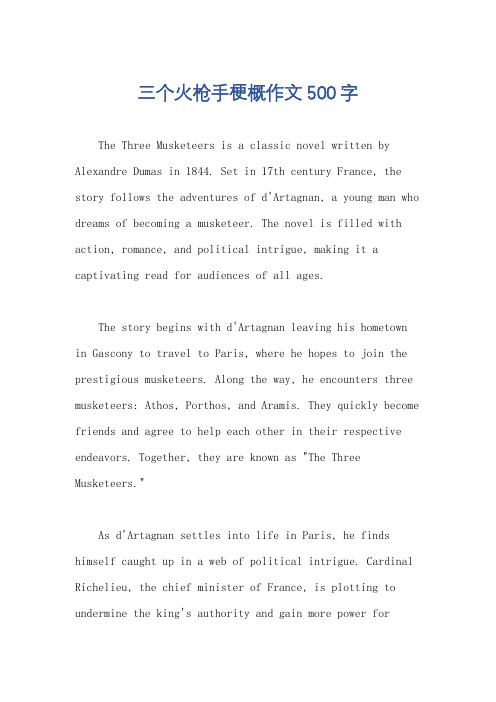 三个火枪手梗概作文500字

The Three Musketeers is a classic novel written by Alexandre Dumas in 1844. Set in 17th century France, the story follows the adventures of d'Artagnan, a young man who dreams of becoming a musketeer. The novel is filled with action, romance, and political intrigue, making it a captivating read for audiences of all ages.

The story begins with d'Artagnan leaving his hometown in Gascony to travel to Paris, where he hopes to join the prestigious musketeers. Along the way, he encounters three musketeers: Athos, Porthos, and Aramis. They quickly become friends and agree to help each other in their respective endeavors. Together, they are known as "The Three Musketeers."

As d'Artagnan settles into life in Paris, he finds himself caught up in a web of political intrigue. Cardinal Richelieu, the chief minister of France, is plotting to undermine the king's authority and gain more power for